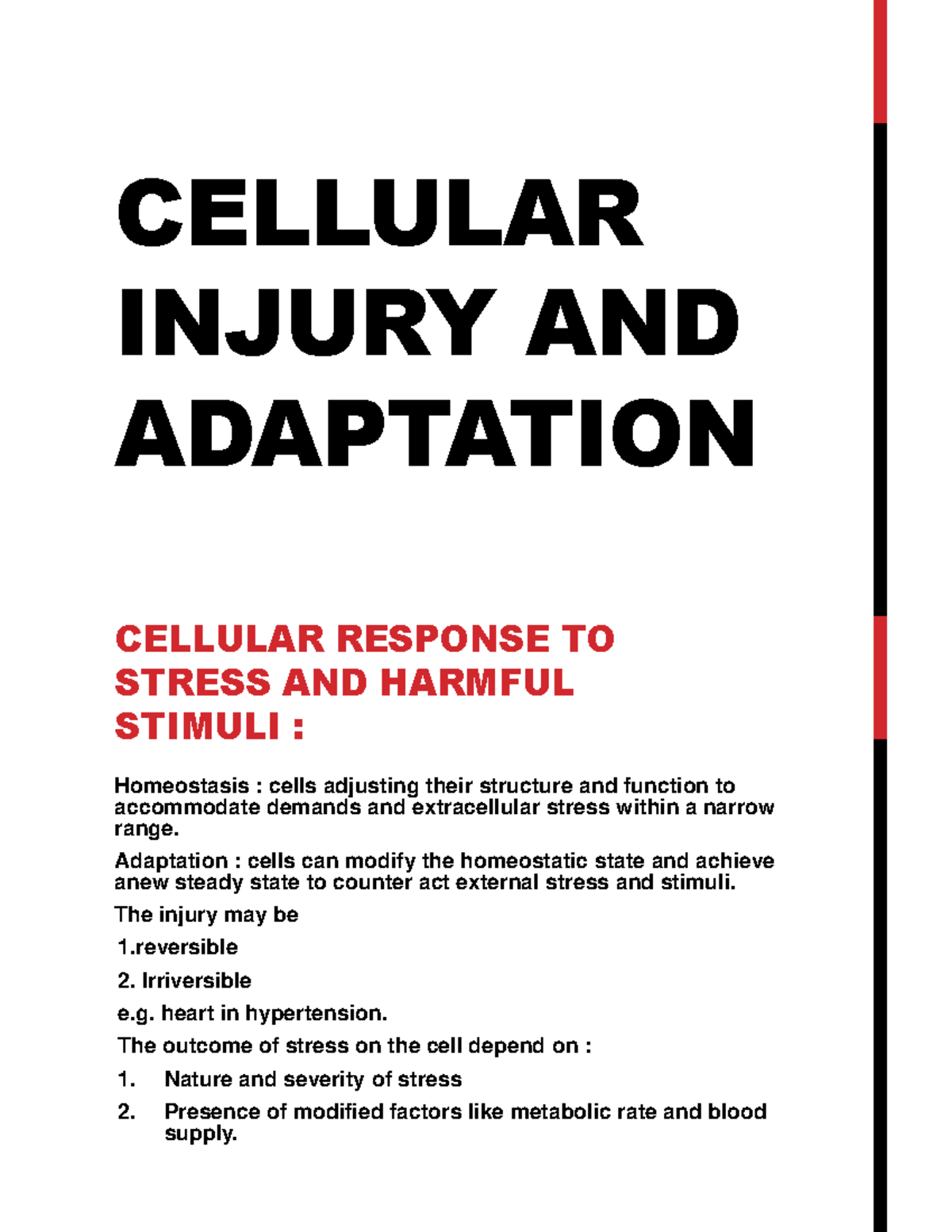 CELLULAR INJURY AND ADAPTATION

CELLULAR RESPONSE TO STRESS AND HARMFUL STIMULI :

Homeostasis : cells adjusting their structure and function to accommodate demands and extracellular stress within a narrow range.

Adaptation : cells can modify the homeostatic state and achieve anew steady state to counter act external stress and stimuli.

The injury may be

1.reversible

2. Irriversible

e.g. heart in hypertension.

The outcome of stress on the cell depend on :

1. Nature and severity of stress

2. Presence of modified factors like metabolic rate and blood supply.